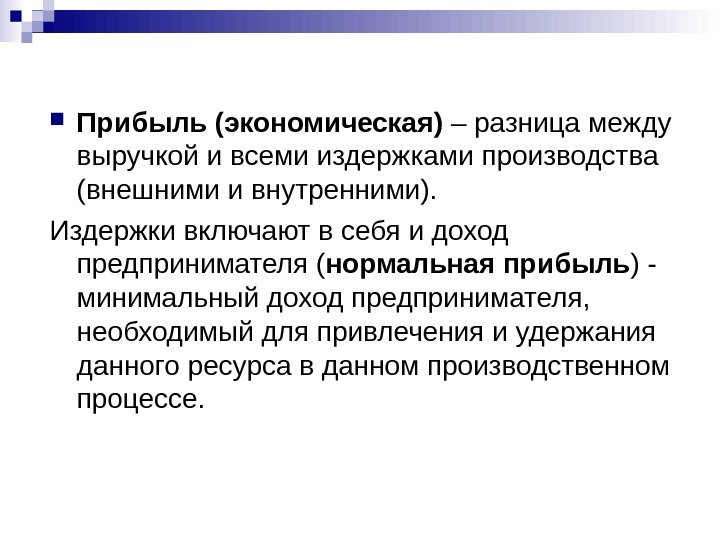 • Прибыль (экономическая) – разница между выручкой и всеми издержками производства (внешними и внутренними).

Издержки включают в себя и доход предпринимателя (нормальная прибыль) - минимальный доход предпринимателя, необходимый для привлечения и удержания данного ресурса в данном производственном процессе.